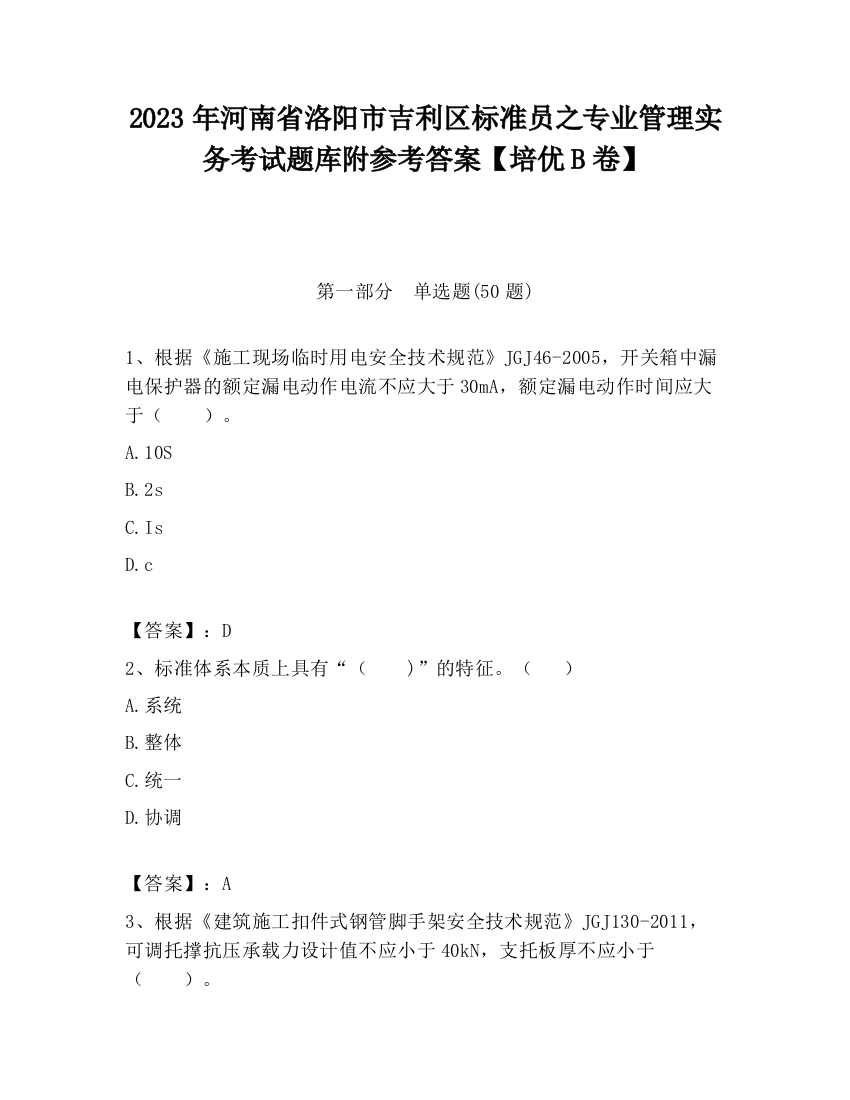 2023 年河南省洛阳市吉利区标准员之专业管理实务考试题库附参考答案【培优 B 卷】

第一部分　单选题(50 题)

1、根据《施工现场临时用电安全技术规范》JGJ46-2005，开关箱中漏电保护器的额定漏电动作电流不应大于 30mA，额定漏电动作时间应大于（　　）。

A.10S

B.2s

C.Is

D.c

【答案】：D

2、标准体系本质上具有“（　　）”的特征。（　　）

A.系统

B.整体

C.统一

D.协调

【答案】：A

3、根据《建筑施工扣件式钢管脚手架安全技术规范》JGJ130-2011，可调托撑抗压承载力设计值不应小于 40kN，支托板厚不应小于（　　）。